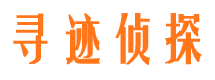 寻迹侦探